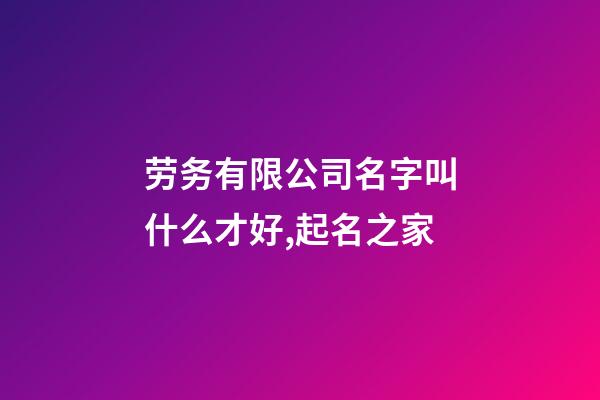 劳务有限公司名字叫什么才好,起名之家